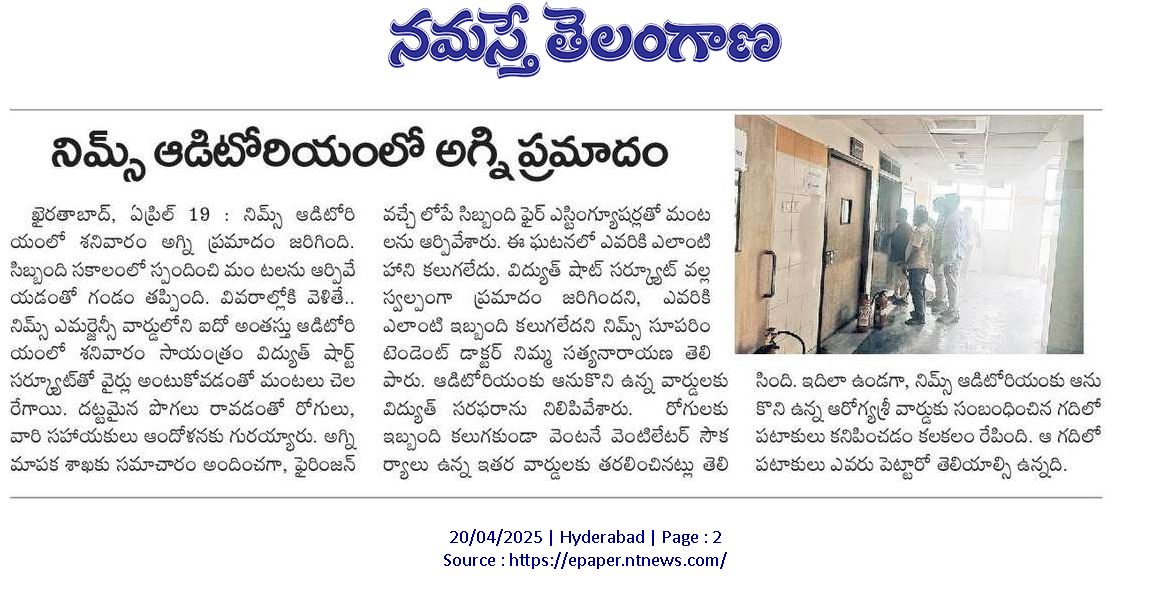 నమస్తే తెలంగాణ

నిమ్స్ ఆడిటోరియంలో అగ్ని ప్రమాదం

ఖైరతాబాద్, ఏప్రిల్ 19 : నిమ్స్ ఆడిటోరియంలో శనివారం అగ్ని ప్రమాదం జరిగింది. సిబ్బంది సకాలంలో స్పందించి మం టలను ఆర్పివేయడంతో గండం తప్పింది. వివరాల్లోకి వెళితే.. నిమ్స్ ఎమర్జెన్సీ వార్డులోని ఐదో అంతస్తు ఆడిటోరియంలో శనివారం సాయంత్రం విద్యుత్ షార్ట్ సర్క్యూట్‌తో వైర్లు అంటుకోవడంతో మంటలు చెలరేగాయి. దట్టమైన పొగలు రావడంతో రోగులు, వారి సహాయకులు ఆందోళనకు గురయ్యారు. అగ్నిమాపక శాఖకు సమాచారం అందించగా, ఫైరింజన్ వచ్చే లోపే సిబ్బంది ఫైర్ ఎస్టింగ్యూషర్లతో మంటలను ఆర్పివేశారు. ఈ ఘటనలో ఎవరికి ఎలాంటి హాని కలుగలేదు. విద్యుత్ షాట్ సర్క్యూట్ వల్ల స్వల్పంగా ప్రమాదం జరిగిందని, ఎవరికి ఎలాంటి ఇబ్బంది కలుగలేదని నిమ్స్ సూపరింటెండెంట్ డాక్టర్ నిమ్మ సత్యనారాయణ తెలిపారు. ఆడిటోరియంకు ఆనుకొని ఉన్న వార్డులకు విద్యుత్ సరఫరాను నిలిపివేశారు. రోగులకు ఇబ్బంది కలుగకుండా వెంటనే వెంటిలేటర్ సౌకర్యాలు ఉన్న ఇతర వార్డులకు తరలించినట్లు తెలిసింది. ఇదిలా ఉండగా, నిమ్స్ ఆడిటోరియంకు ఆనుకొని ఉన్న ఆరోగ్యశ్రీ వార్డుకు సంబంధించిన గదిలో పటాకులు కనిపించడం కలకలం రేపింది. ఆ గదిలో పటాకులు ఎవరు పెట్టారో తెలియాల్సి ఉన్నది.

20/04/2025 | Hyderabad | Page : 2
Source : https://epaper.ntnews.com/